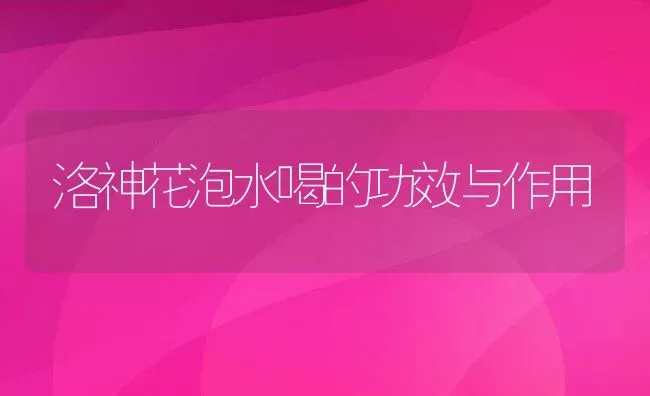 洛神花泡水喝的功效与作用